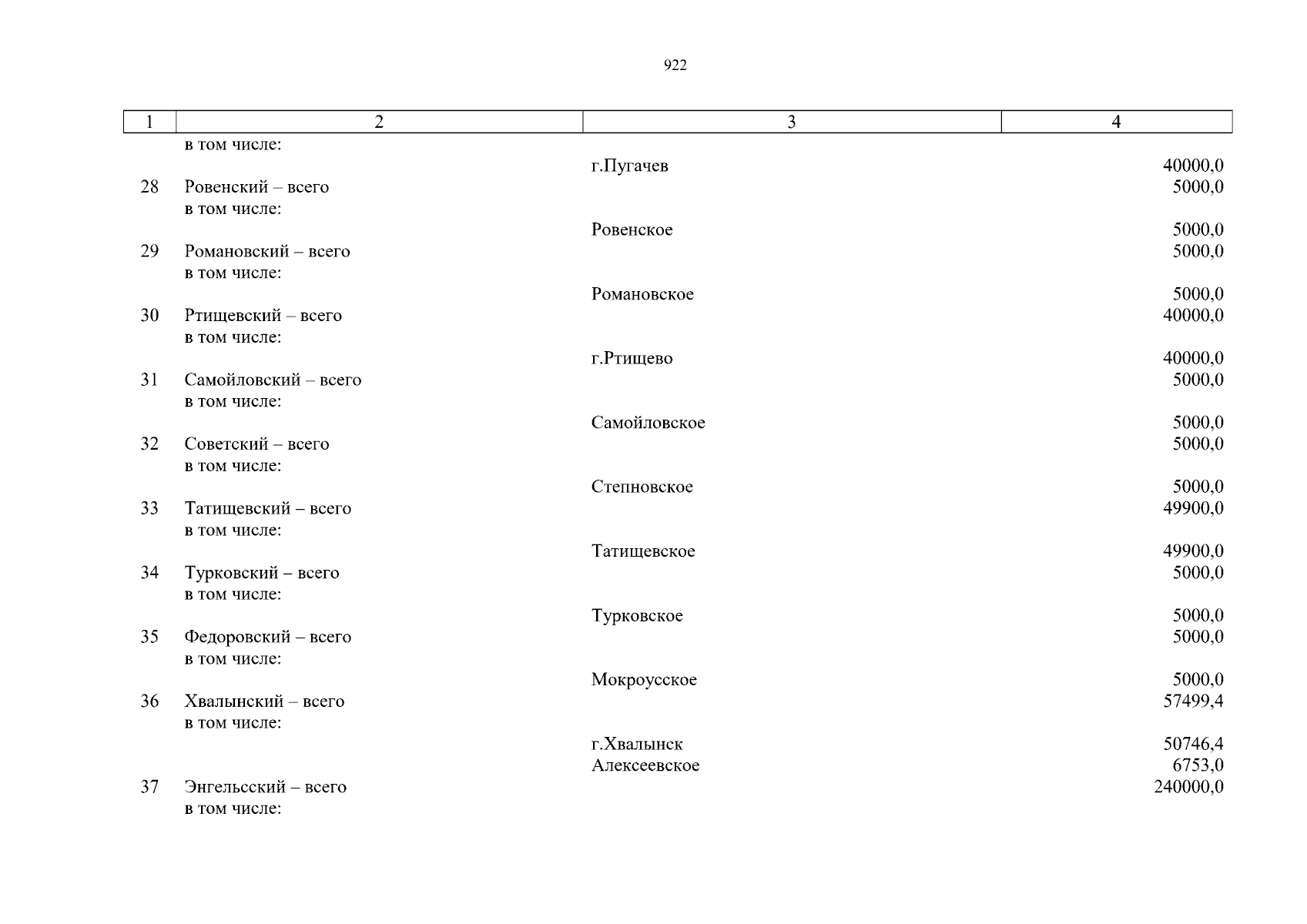 922

| 1 | 2 | 3 | 4 |
|---|---|---|---|
| | в том числе: | | |
| | | г.Пугачев | 40000,0 |
| 28 | Ровенский – всего | | 5000,0 |
| | в том числе: | | |
| | | Ровенское | 5000,0 |
| 29 | Романовский – всего | | 5000,0 |
| | в том числе: | | |
| | | Романовское | 5000,0 |
| 30 | Ртищевский – всего | | 40000,0 |
| | в том числе: | | |
| | | г.Ртищево | 40000,0 |
| 31 | Самойловский – всего | | 5000,0 |
| | в том числе: | | |
| | | Самойловское | 5000,0 |
| 32 | Советский – всего | | 5000,0 |
| | в том числе: | | |
| | | Степновское | 5000,0 |
| 33 | Татищевский – всего | | 49900,0 |
| | в том числе: | | |
| | | Татищевское | 49900,0 |
| 34 | Турковский – всего | | 5000,0 |
| | в том числе: | | |
| | | Турковское | 5000,0 |
| 35 | Федоровский – всего | | 5000,0 |
| | в том числе: | | |
| | | Мокроусское | 5000,0 |
| 36 | Хвалынский – всего | | 57499,4 |
| | в том числе: | | |
| | | г.Хвалынск | 50746,4 |
| | | Алексеевское | 6753,0 |
| 37 | Энгельсский – всего | | 240000,0 |
| | в том числе: | | |